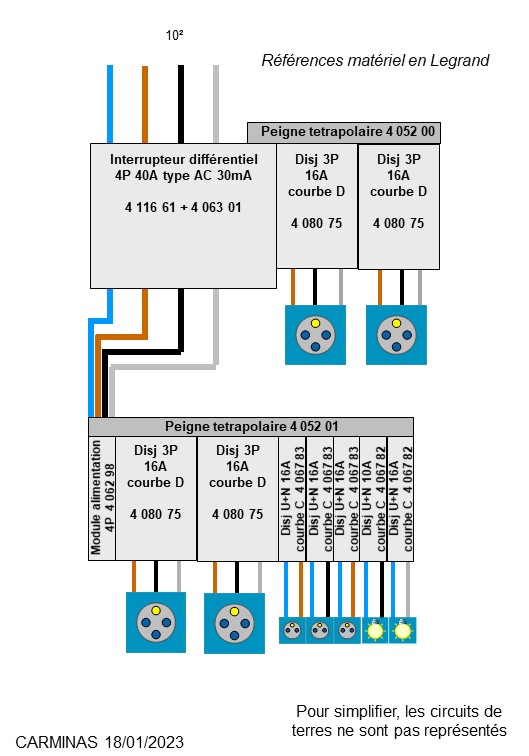 10²

Références matériel en Legrand

Peigne tetrapolaire 4 052 00

Interrupteur différentiel 4P 40A type AC 30mA

4 116 61 + 4 063 01

Disj 3P 16A courbe D

4 080 75

Disj 3P 16A courbe D

4 080 75

Peigne tetrapolaire 4 052 01

Module alimentation 4P 4 062 98

Disj 3P 16A courbe D

4 080 75

Disj 3P 16A courbe D

4 080 75

Disj U+N 16A courbe C 4 067 83

Disj U+N 16A courbe C 4 067 83

Disj U+N 16A courbe C 4 067 83

Disj U+N 10A courbe C 4 067 82

Disj U+N 16A courbe C 4 067 82

Pour simplifier, les circuits de terres ne sont pas représentés

CARMINAS 18/01/2023